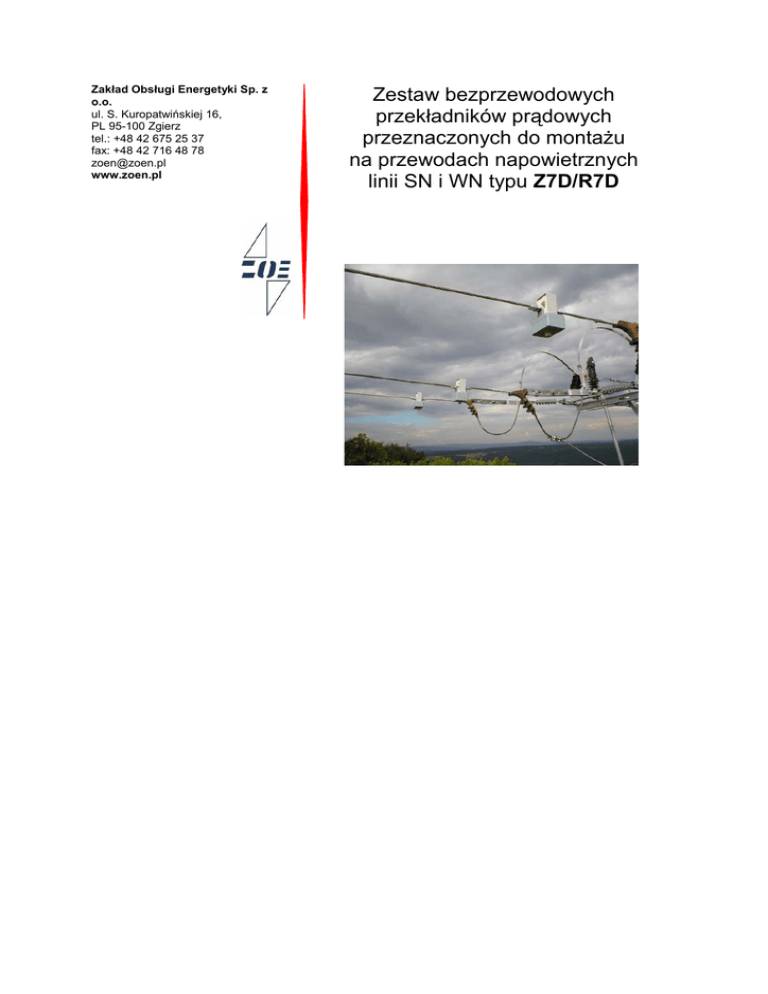 Zakład Obsługi Energetyki Sp. z o.o.
ul. S. Kuropatwińskiej 16,
PL 95-100 Zgierz
tel.: +48 42 675 25 37
fax: +48 42 716 48 78
zoen@zoen.pl
www.zoen.pl

ZOE

Zestaw bezprzewodowych przekładników prądowych przeznaczonych do montażu na przewodach napowietrznych linii SN i WN typu Z7D/R7D